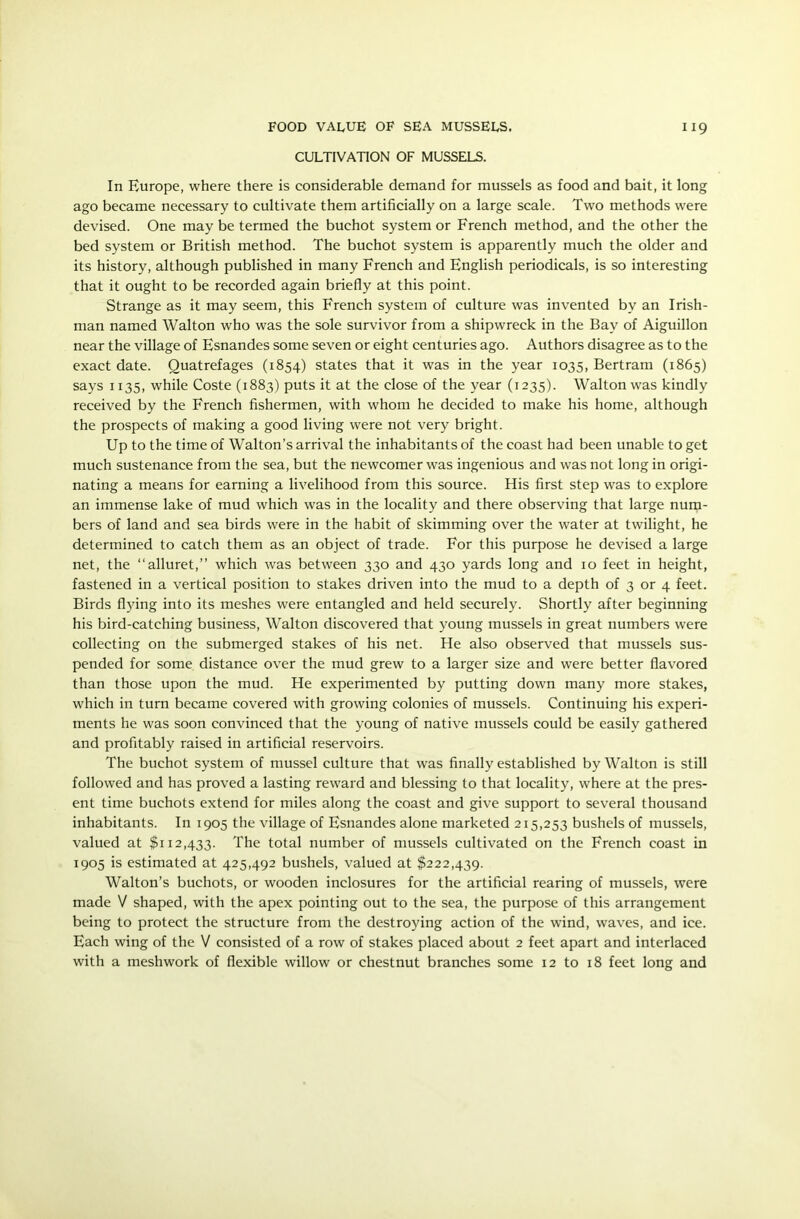 FOOD VALUE OF SEA MUSSELS. 119

CULTIVATION OF MUSSELS.

In Europe, where there is considerable demand for mussels as food and bait, it long ago became necessary to cultivate them artificially on a large scale. Two methods were devised. One may be termed the buchot system or French method, and the other the bed system or British method. The buchot system is apparently much the older and its history, although published in many French and English periodicals, is so interesting that it ought to be recorded again briefly at this point.

Strange as it may seem, this French system of culture was invented by an Irishman named Walton who was the sole survivor from a shipwreck in the Bay of Aiguillon near the village of Esnandes some seven or eight centuries ago. Authors disagree as to the exact date. Quatrefages (1854) states that it was in the year 1035, Bertram (1865) says 1135, while Coste (1883) puts it at the close of the year (1235). Walton was kindly received by the French fishermen, with whom he decided to make his home, although the prospects of making a good living were not very bright.

Up to the time of Walton's arrival the inhabitants of the coast had been unable to get much sustenance from the sea, but the newcomer was ingenious and was not long in originating a means for earning a livelihood from this source. His first step was to explore an immense lake of mud which was in the locality and there observing that large numbers of land and sea birds were in the habit of skimming over the water at twilight, he determined to catch them as an object of trade. For this purpose he devised a large net, the "alluret," which was between 330 and 430 yards long and 10 feet in height, fastened in a vertical position to stakes driven into the mud to a depth of 3 or 4 feet. Birds flying into its meshes were entangled and held securely. Shortly after beginning his bird-catching business, Walton discovered that young mussels in great numbers were collecting on the submerged stakes of his net. He also observed that mussels suspended for some distance over the mud grew to a larger size and were better flavored than those upon the mud. He experimented by putting down many more stakes, which in turn became covered with growing colonies of mussels. Continuing his experiments he was soon convinced that the young of native mussels could be easily gathered and profitably raised in artificial reservoirs.

The buchot system of mussel culture that was finally established by Walton is still followed and has proved a lasting reward and blessing to that locality, where at the present time buchots extend for miles along the coast and give support to several thousand inhabitants. In 1905 the village of Esnandes alone marketed 215,253 bushels of mussels, valued at $112,433. The total number of mussels cultivated on the French coast in 1905 is estimated at 425,492 bushels, valued at $222,439.

Walton's buchots, or wooden inclosures for the artificial rearing of mussels, were made V shaped, with the apex pointing out to the sea, the purpose of this arrangement being to protect the structure from the destroying action of the wind, waves, and ice. Each wing of the V consisted of a row of stakes placed about 2 feet apart and interlaced with a meshwork of flexible willow or chestnut branches some 12 to 18 feet long and